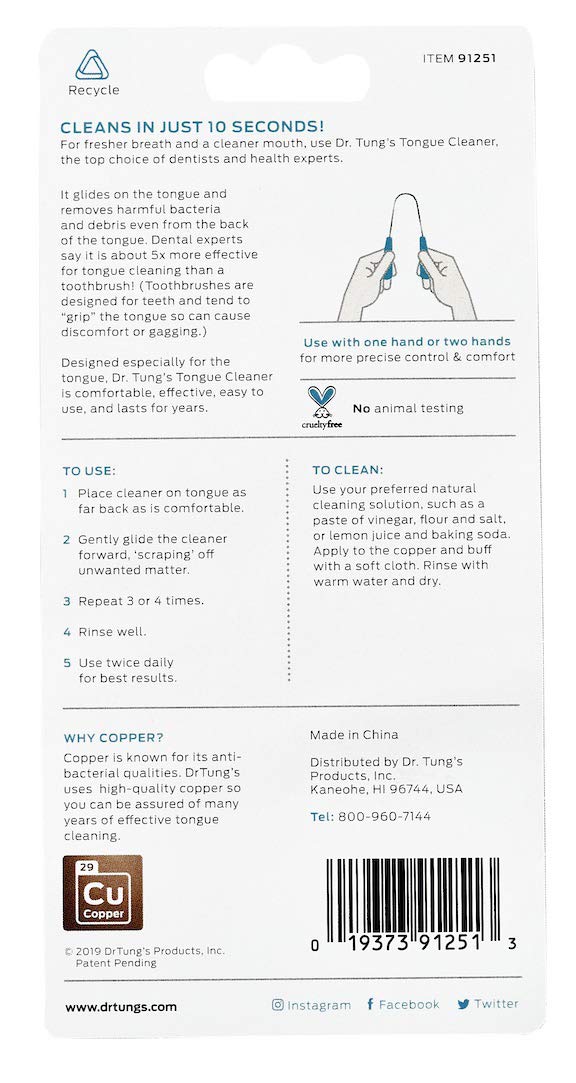 Recycle

ITEM 91251

CLEANS IN JUST 10 SECONDS!

For fresher breath and a cleaner mouth, use Dr. Tung's Tongue Cleaner, the top choice of dentists and health experts.

It glides on the tongue and removes harmful bacteria and debris even from the back of the tongue. Dental experts say it is about 5x more effective for tongue cleaning than a toothbrush! (Toothbrushes are designed for teeth and tend to "grip" the tongue so can cause discomfort or gagging.)

Designed especially for the tongue, Dr. Tung's Tongue Cleaner is comfortable, effective, easy to use, and lasts for years.

Use with one hand or two hands for more precise control & comfort

crueltyfree

No animal testing

TO USE:

1 Place cleaner on tongue as far back as is comfortable.

2 Gently glide the cleaner forward, 'scraping' off unwanted matter.

3 Repeat 3 or 4 times.

4 Rinse well.

5 Use twice daily for best results.

TO CLEAN:

Use your preferred natural cleaning solution, such as a paste of vinegar, flour and salt, or lemon juice and baking soda. Apply to the copper and buff with a soft cloth. Rinse with warm water and dry.

WHY COPPER?

Copper is known for its anti-bacterial qualities. DrTung's uses high-quality copper so you can be assured of many years of effective tongue cleaning.

29
Cu
Copper

© 2019 DrTung's Products, Inc.
Patent Pending

Made in China

Distributed by Dr. Tung's Products, Inc.
Kaneohe, HI 96744, USA

Tel: 800-960-7144

0 19373 91251 3

www.drtungs.com

Instagram Facebook Twitter